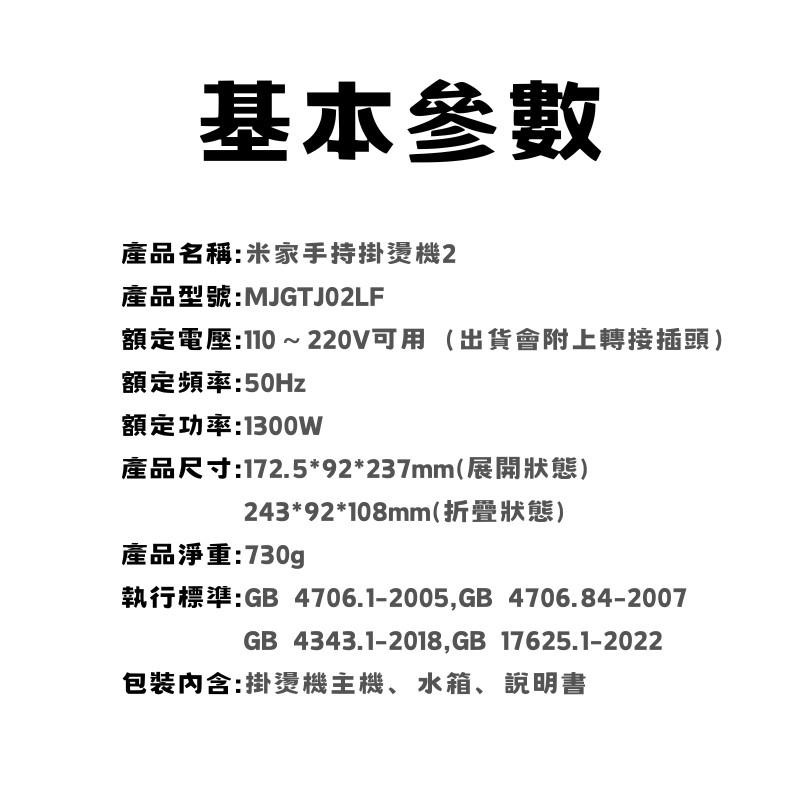 基本參數

產品名稱:米家手持掛燙機2
產品型號:MJGTJ02LF
額定電壓:110～220V可用（出貨會附上轉接插頭）
額定頻率:50Hz
額定功率:1300W
產品尺寸:172.5*92*237mm(展開狀態)
243*92*108mm(折疊狀態)
產品淨重:730g
執行標準:GB 4706.1-2005,GB 4706.84-2007
GB 4343.1-2018,GB 17625.1-2022
包裝內含:掛燙機主機、水箱、說明書